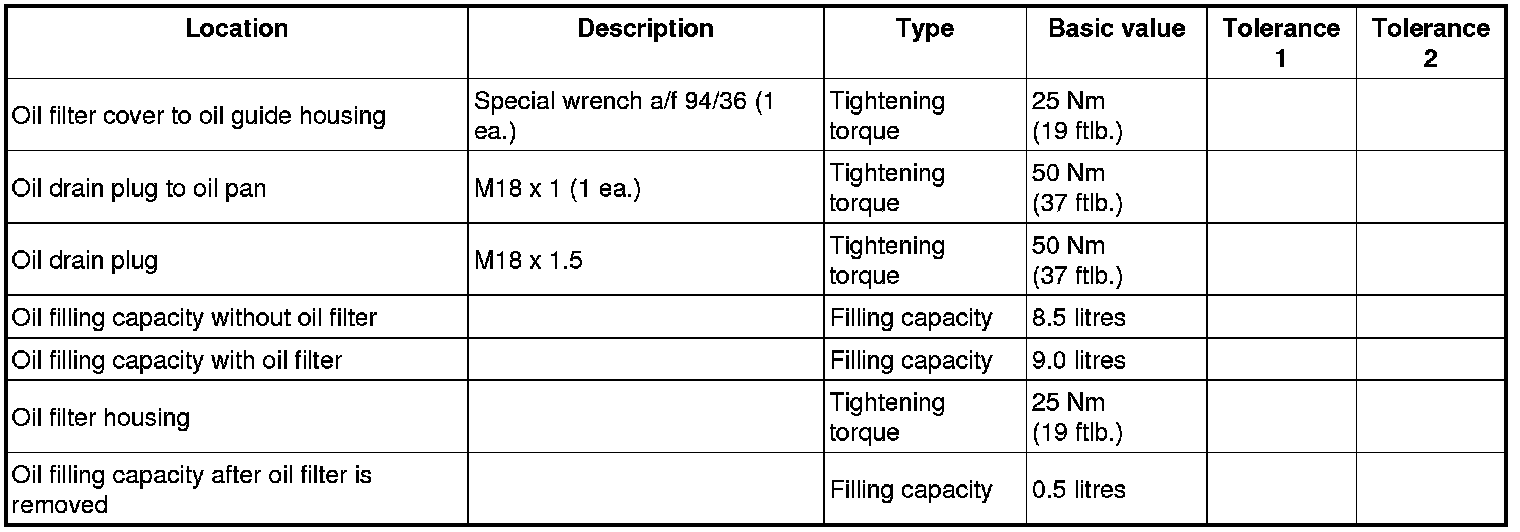 | Location | Description | Type | Basic value | Tolerance 1 | Tolerance 2 |
|---|---|---|---|---|---|
| Oil filter cover to oil guide housing | Special wrench a/f 94/36 (1 ea.) | Tightening torque | 25 Nm (19 ftlb.) | | |
| Oil drain plug to oil pan | M18 x 1 (1 ea.) | Tightening torque | 50 Nm (37 ftlb.) | | |
| Oil drain plug | M18 x 1.5 | Tightening torque | 50 Nm (37 ftlb.) | | |
| Oil filling capacity without oil filter | | Filling capacity | 8.5 litres | | |
| Oil filling capacity with oil filter | | Filling capacity | 9.0 litres | | |
| Oil filter housing | | Tightening torque | 25 Nm (19 ftlb.) | | |
| Oil filling capacity after oil filter is removed | | Filling capacity | 0.5 litres | | |